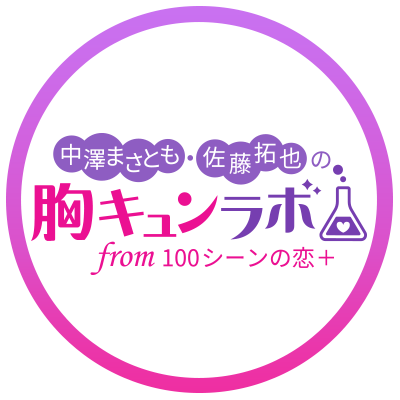 中澤まさとも・佐藤拓也の
胸キュンラボ
from 100シーンの恋+